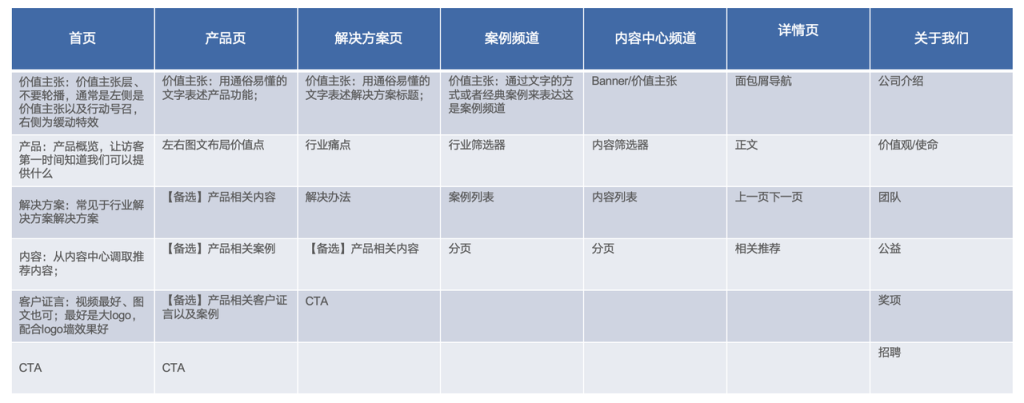 | 首页 | 产品页 | 解决方案页 | 案例频道 | 内容中心频道 | 详情页 | 关于我们 |
|---|---|---|---|---|---|---|
| 价值主张：价值主张层、不要轮播，通常是左侧是价值主张以及行动号召，右侧为缓动特效 | 价值主张：用通俗易懂的文字表述产品功能； | 价值主张：用通俗易懂的文字表述解决方案标题； | 价值主张：通过文字的方式或者经典案例来表达这是案例频道 | Banner/价值主张 | 面包屑导航 | 公司介绍 |
| 产品：产品概览，让访客第一时间知道我们可以提供什么 | 左右图文布局价值点 | 行业痛点 | 行业筛选器 | 内容筛选器 | 正文 | 价值观/使命 |
| 解决方案：常见于行业解决方案解决方案 | 【备选】产品相关内容 | 解决办法 | 案例列表 | 内容列表 | 上一页下一页 | 团队 |
| 内容：从内容中心调取推荐内容； | 【备选】产品相关案例 | 【备选】产品相关内容 | 分页 | 分页 | 相关推荐 | 公益 |
| 客户证言：视频最好、图文也可；最好是大logo，配合logo墙效果好 | 【备选】产品相关客户证言以及案例 | CTA | | | | 奖项 |
| CTA | CTA | | | | | 招聘 |